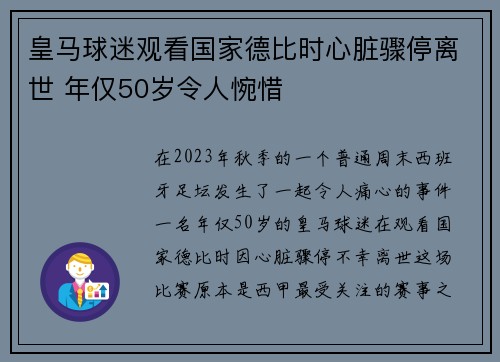 皇马球迷观看国家德比时心脏骤停离世 年仅50岁令人惋惜

在2023年秋季的一个普通周末西班牙足坛发生了一起令人痛心的事件一名年仅50岁的皇马球迷在观看国家德比时因心脏骤停不幸离世这场比赛原本是西甲最受关注的赛事之